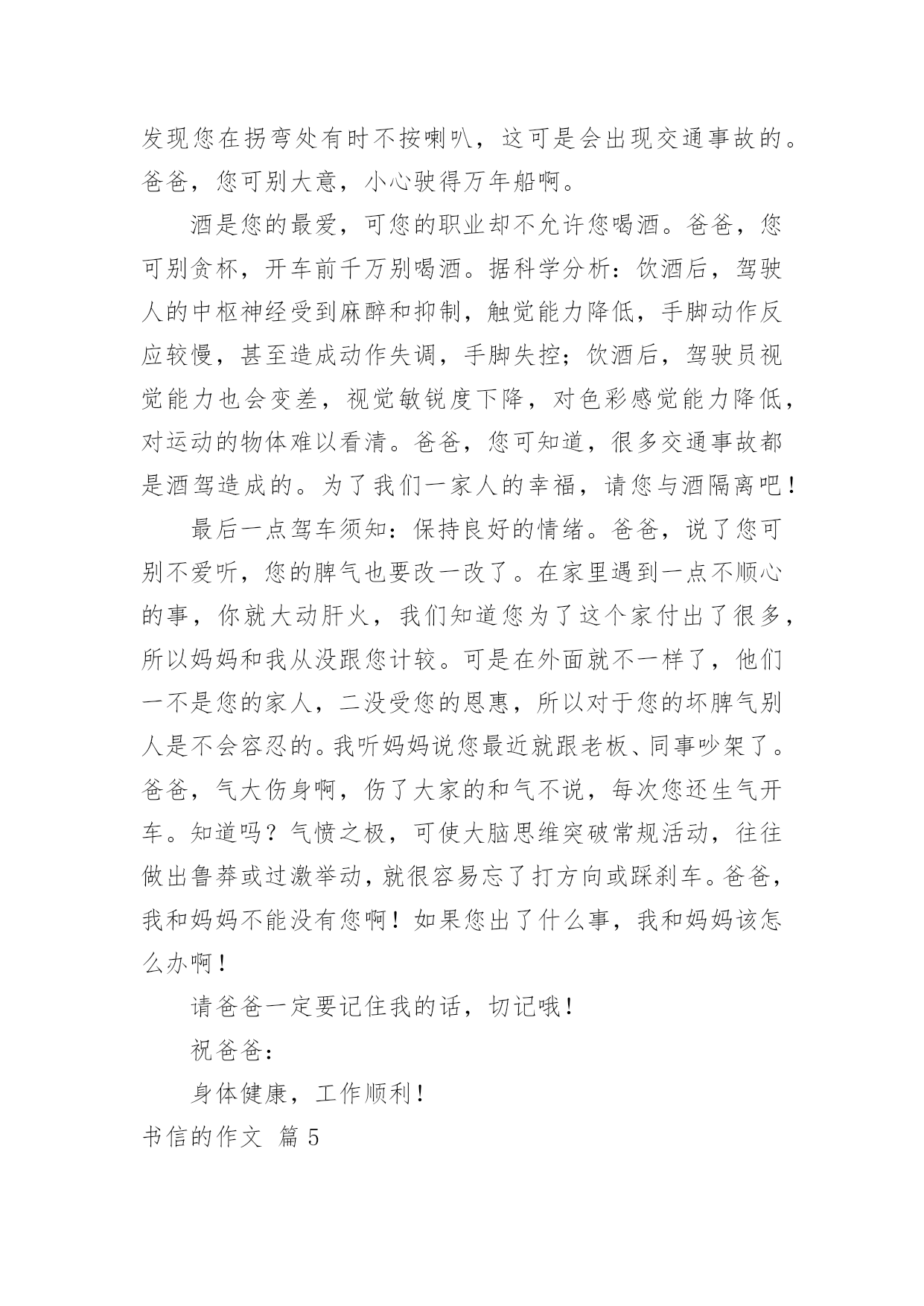 发现您在拐弯处有时不按喇叭，这可是会出现交通事故的。爸爸，您可别大意，小心驶得万年船啊。

酒是您的最爱，可您的职业却不允许您喝酒。爸爸，您可别贪杯，开车前千万别喝酒。据科学分析：饮酒后，驾驶人的中枢神经受到麻醉和抑制，触觉能力降低，手脚动作反应较慢，甚至造成动作失调，手脚失控；饮酒后，驾驶员视觉能力也会变差，视觉敏锐度下降，对色彩感觉能力降低，对运动的物体难以看清。爸爸，您可知道，很多交通事故都是酒驾造成的。为了我们一家人的幸福，请您与酒隔离吧！

最后一点驾车须知：保持良好的情绪。爸爸，说了您可别不爱听，您的脾气也要改一改了。在家里遇到一点不顺心的事，你就大动肝火，我们知道您为了这个家付出了很多，所以妈妈和我从没跟您计较。可是在外面就不一样了，他们一不是您的家人，二没受您的恩惠，所以对于您的坏脾气别人是不会容忍的。我听妈妈说您最近就跟老板、同事吵架了。爸爸，气大伤身啊，伤了大家的和气不说，每次您还生气开车。知道吗？气愤之极，可使大脑思维突破常规活动，往往做出鲁莽或过激举动，就很容易忘了打方向或踩刹车。爸爸，我和妈妈不能没有您啊！如果您出了什么事，我和妈妈该怎么办啊！

请爸爸一定要记住我的话，切记哦！

祝爸爸：

身体健康，工作顺利！

书信的作文 篇5